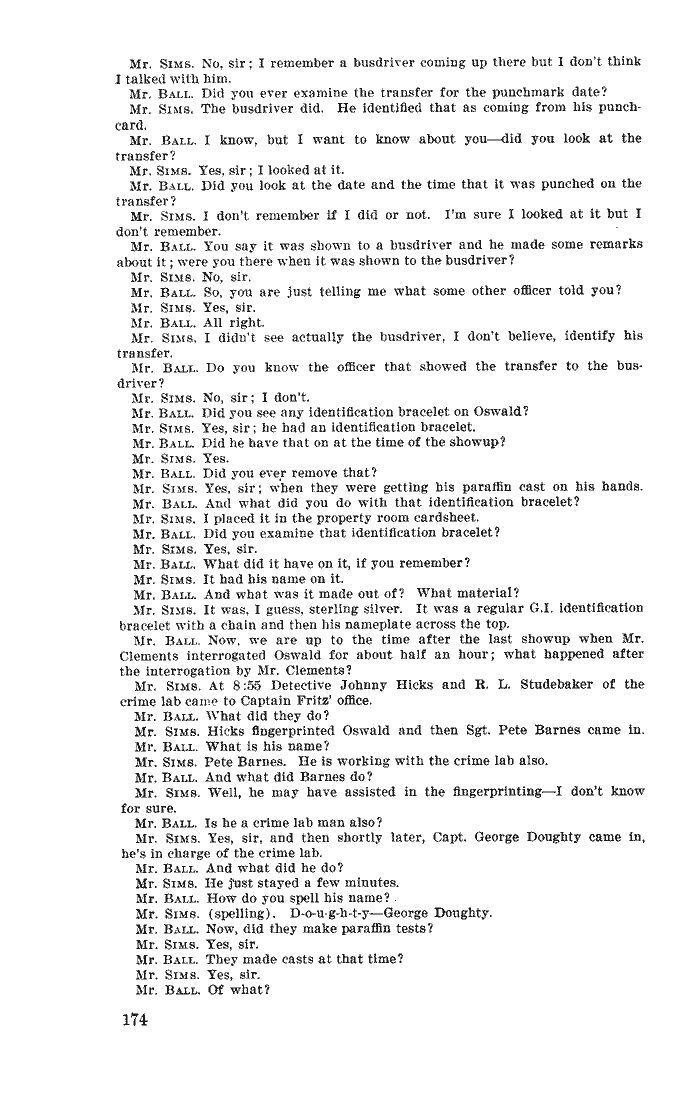 Mr. SIMS. No, sir; I remember a busdriver coming up there but I don't think I talked with him.

Mr. BALL. Did you ever examine the transfer for the punchmark date?

Mr. SIMS. The busdriver did. He identified that as coming from his punchcard.

Mr. BALL. I know, but I want to know about you—did you look at the transfer?

Mr. SIMS. Yes, sir; I looked at it.

Mr. BALL. Did you look at the date and the time that it was punched on the transfer?

Mr. SIMS. I don't remember if I did or not. I'm sure I looked at it but I don't remember.

Mr. BALL. You say it was shown to a busdriver and he made some remarks about it; were you there when it was shown to the busdriver?

Mr. SIMS. No, sir.

Mr. BALL. So, you are just telling me what some other officer told you?

Mr. SIMS. Yes, sir.

Mr. BALL. All right.

Mr. SIMS. I didn't see actually the busdriver, I don't believe, identify his transfer.

Mr. BALL. Do you know the officer that showed the transfer to the busdriver?

Mr. SIMS. No, sir; I don't.

Mr. BALL. Did you see any identification bracelet on Oswald?

Mr. SIMS. Yes, sir; he had an identification bracelet.

Mr. BALL. Did he have that on at the time of the showup?

Mr. SIMS. Yes.

Mr. BALL. Did you ever remove that?

Mr. SIMS. Yes, sir; when they were getting his paraffin cast on his hands.

Mr. BALL. And what did you do with that identification bracelet?

Mr. SIMS. I placed it in the property room cardsheet.

Mr. BALL. Did you examine that identification bracelet?

Mr. SIMS. Yes, sir.

Mr. BALL. What did it have on it, if you remember?

Mr. SIMS. It had his name on it.

Mr. BALL. And what was it made out of? What material?

Mr. SIMS. It was, I guess, sterling silver. It was a regular G.I. identification bracelet with a chain and then his nameplate across the top.

Mr. BALL. Now, we are up to the time after the last showup when Mr. Clements interrogated Oswald for about half an hour; what happened after the interrogation by Mr. Clements?

Mr. SIMS. At 8:55 Detective Johnny Hicks and R. L. Studebaker of the crime lab came to Captain Fritz' office.

Mr. BALL. What did they do?

Mr. SIMS. Hicks fingerprinted Oswald and then Sgt. Pete Barnes came in.

Mr. BALL. What is his name?

Mr. SIMS. Pete Barnes. He is working with the crime lab also.

Mr. BALL. And what did Barnes do?

Mr. SIMS. Well, he may have assisted in the fingerprinting—I don't know for sure.

Mr. BALL. Is he a crime lab man also?

Mr. SIMS. Yes, sir, and then shortly later, Capt. George Doughty came in, he's in charge of the crime lab.

Mr. BALL. And what did he do?

Mr. SIMS. He just stayed a few minutes.

Mr. BALL. How do you spell his name?

Mr. SIMS. (spelling). D-o-u-g-h-t-y—George Doughty.

Mr. BALL. Now, did they make paraffin tests?

Mr. SIMS. Yes, sir.

Mr. BALL. They made casts at that time?

Mr. SIMS. Yes, sir.

Mr. BALL. Of what?

174